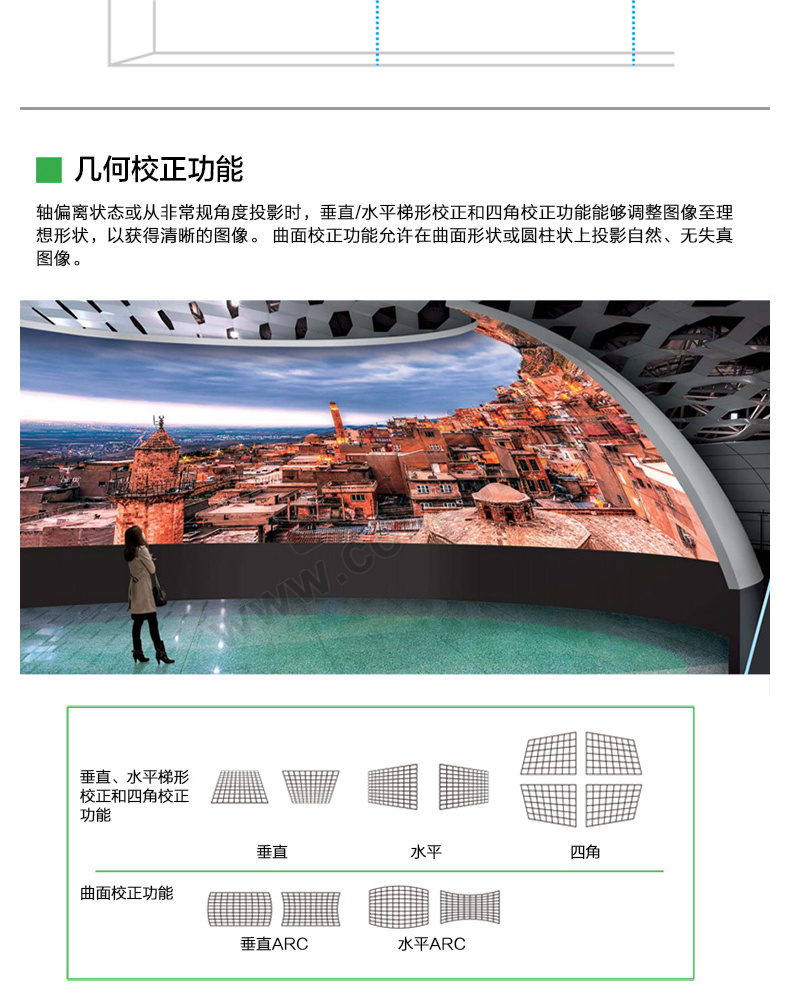 几何校正功能

轴偏离状态或从非常规角度投影时，垂直/水平梯形校正和四角校正功能能够调整图像至理想形状，以获得清晰的图像。 曲面校正功能允许在曲面形状或圆柱状上投影自然、无失真图像。

垂直、水平梯形校正和四角校正功能

垂直

水平

四角

曲面校正功能

垂直ARC

水平ARC